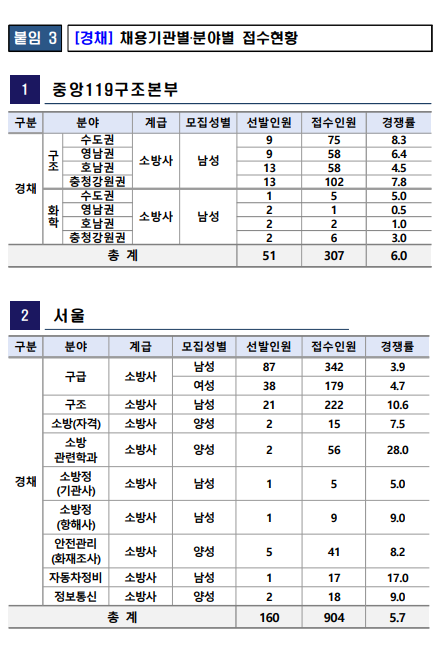 붙임 3 [경채] 채용기관별·분야별 접수현황

1 중앙119구조본부

| 구분 | 분야 | | 계급 | 모집성별 | 선발인원 | 접수인원 | 경쟁률 |
|---|---|---|---|---|---|---|---|
| 경채 | 구조 | 수도권 | 소방사 | 남성 | 9 | 75 | 8.3 |
| | | 영남권 | | | 9 | 58 | 6.4 |
| | | 호남권 | | | 13 | 58 | 4.5 |
| | | 충청강원권 | | | 13 | 102 | 7.8 |
| | 화학 | 수도권 | 소방사 | 남성 | 1 | 5 | 5.0 |
| | | 영남권 | | | 2 | 1 | 0.5 |
| | | 호남권 | | | 2 | 2 | 1.0 |
| | | 충청강원권 | | | 2 | 6 | 3.0 |
| 총 계 | | | | | 51 | 307 | 6.0 |

2 서울

| 구분 | 분야 | 계급 | 모집성별 | 선발인원 | 접수인원 | 경쟁률 |
|---|---|---|---|---|---|---|
| 경채 | 구급 | 소방사 | 남성 | 87 | 342 | 3.9 |
| | | | 여성 | 38 | 179 | 4.7 |
| | 구조 | 소방사 | 남성 | 21 | 222 | 10.6 |
| | 소방(자격) | 소방사 | 양성 | 2 | 15 | 7.5 |
| | 소방 관련학과 | 소방사 | 양성 | 2 | 56 | 28.0 |
| | 소방정 (기관사) | 소방사 | 남성 | 1 | 5 | 5.0 |
| | 소방정 (항해사) | 소방사 | 남성 | 1 | 9 | 9.0 |
| | 안전관리 (화재조사) | 소방사 | 양성 | 5 | 41 | 8.2 |
| | 자동차정비 | 소방사 | 남성 | 1 | 17 | 17.0 |
| | 정보통신 | 소방사 | 양성 | 2 | 18 | 9.0 |
| 총 계 | | | | 160 | 904 | 5.7 |